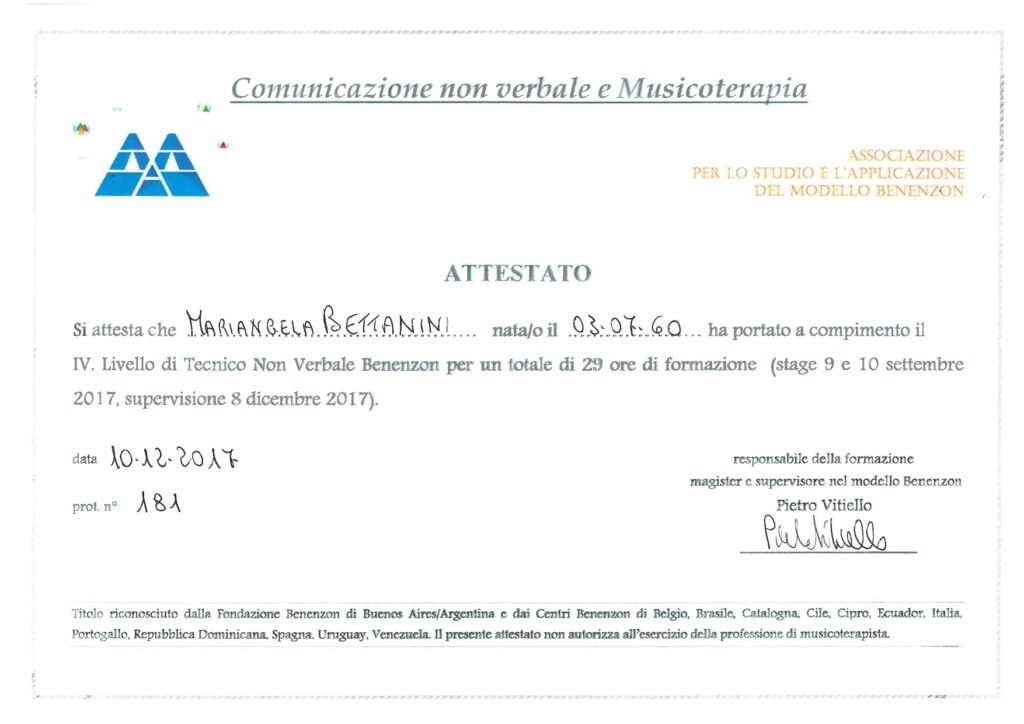 Comunicazione non verbale e Musicoterapia

ASSOCIAZIONE
PER LO STUDIO E L'APPLICAZIONE
DEL MODELLO BENENZON

ATTESTATO

Si attesta che MARIANGELA BETTANINI..... nata/o il 03.07.60... ha portato a compimento il IV. Livello di Tecnico Non Verbale Benenzon per un totale di 29 ore di formazione (stage 9 e 10 settembre 2017, supervisione 8 dicembre 2017).

data 10.12.2017

prot. n° 181

responsabile della formazione
magister e supervisore nel modello Benenzon
Pietro Vitiello
Pietro Vitiello

Titolo riconosciuto dalla Fondazione Benenzon di Buenos Aires/Argentina e dai Centri Benenzon di Belgio, Brasile, Catalogna, Cile, Cipro, Ecuador, Italia, Portogallo, Repubblica Dominicana, Spagna, Uruguay, Venezuela. Il presente attestato non autorizza all'esercizio della professione di musicoterapista.